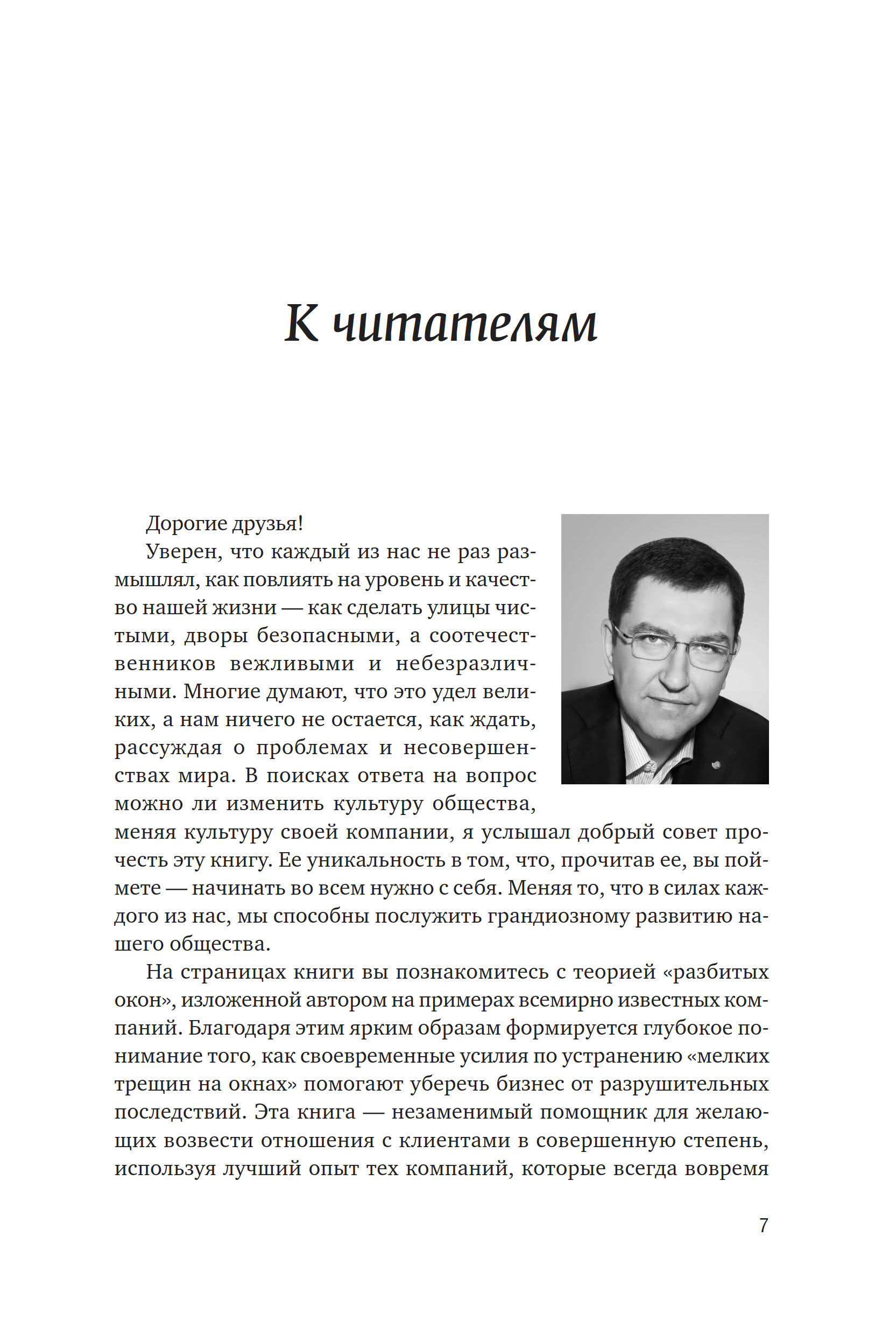 К читателям

Дорогие друзья!

Уверен, что каждый из нас не раз размышлял, как повлиять на уровень и качество нашей жизни — как сделать улицы чистыми, дворы безопасными, а соотечественников вежливыми и небезразличными. Многие думают, что это удел великих, а нам ничего не остается, как ждать, рассуждая о проблемах и несовершенствах мира. В поисках ответа на вопрос можно ли изменить культуру общества, меняя культуру своей компании, я услышал добрый совет прочесть эту книгу. Ее уникальность в том, что, прочитав ее, вы поймете — начинать во всем нужно с себя. Меняя то, что в силах каждого из нас, мы способны послужить грандиозному развитию нашего общества.

На страницах книги вы познакомитесь с теорией «разбитых окон», изложенной автором на примерах всемирно известных компаний. Благодаря этим ярким образам формируется глубокое понимание того, как своевременные усилия по устранению «мелких трещин на окнах» помогают уберечь бизнес от разрушительных последствий. Эта книга — незаменимый помощник для желающих возвести отношения с клиентами в совершенную степень, используя лучший опыт тех компаний, которые всегда вовремя

7